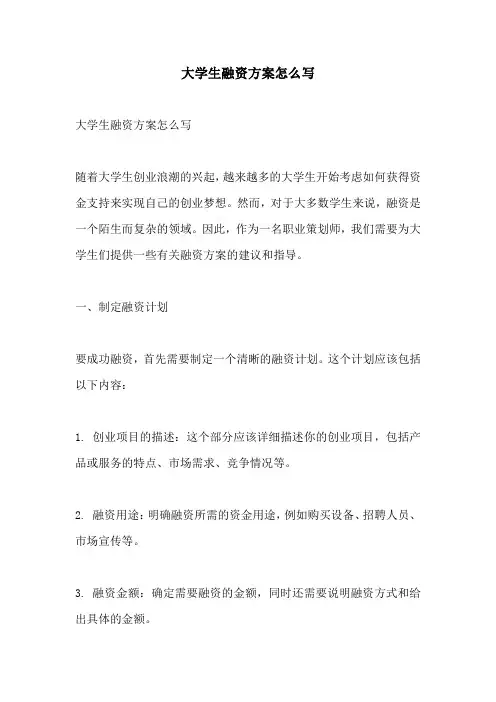 大学生融资方案怎么写

大学生融资方案怎么写

随着大学生创业浪潮的兴起，越来越多的大学生开始考虑如何获得资金支持来实现自己的创业梦想。然而，对于大多数学生来说，融资是一个陌生而复杂的领域。因此，作为一名职业策划师，我们需要为大学生们提供一些有关融资方案的建议和指导。

一、制定融资计划

要成功融资，首先需要制定一个清晰的融资计划。这个计划应该包括以下内容：

1. 创业项目的描述：这个部分应该详细描述你的创业项目，包括产品或服务的特点、市场需求、竞争情况等。

2. 融资用途：明确融资所需的资金用途，例如购买设备、招聘人员、市场宣传等。

3. 融资金额：确定需要融资的金额，同时还需要说明融资方式和给出具体的金额。